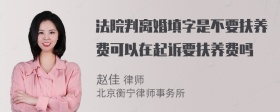 法院判离婚填字是不要扶养费可以在起诉要扶养费吗

赵佳 律师
北京衡宁律师事务所